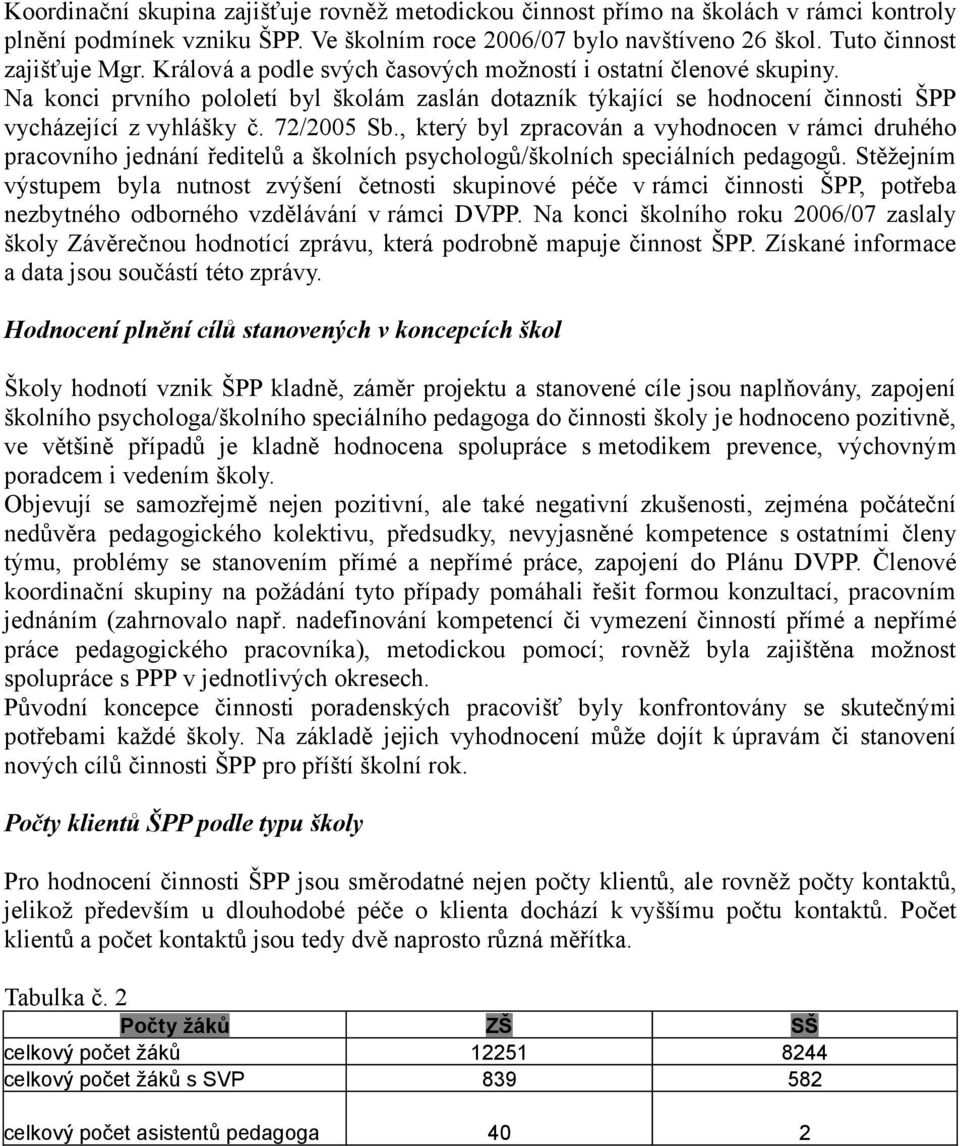 Koordinační skupina zajišťuje rovněž metodickou činnost přímo na školách v rámci kontroly plnění podmínek vzniku ŠPP. Ve školním roce 2006/07 bylo navštíveno 26 škol. Tuto činnost zajišťuje Mgr. Králová a podle svých časových možností i ostatní členové skupiny. Na konci prvního pololetí byl školám zaslán dotazník týkající se hodnocení činnosti ŠPP vycházející z vyhlášky č. 72/2005 Sb., který byl zpracován a vyhodnocen v rámci druhého pracovního jednání ředitelů a školních psychologů/školních speciálních pedagogů. Stěžejním výstupem byla nutnost zvýšení četnosti skupinové péče v rámci činnosti ŠPP, potřeba nezbytného odborného vzdělávání v rámci DVPP. Na konci školního roku 2006/07 zaslaly školy Závěrečnou hodnotící zprávu, která podrobně mapuje činnost ŠPP. Získané informace a data jsou součástí této zprávy.

Hodnocení plnění cílů stanovených v koncepcích škol

Školy hodnotí vznik ŠPP kladně, záměr projektu a stanovené cíle jsou naplňovány, zapojení školního psychologa/školního speciálního pedagoga do činnosti školy je hodnoceno pozitivně, ve většině případů je kladně hodnocena spolupráce s metodikem prevence, výchovným poradcem i vedením školy.
Objevují se samozřejmě nejen pozitivní, ale také negativní zkušenosti, zejména počáteční nedůvěra pedagogického kolektivu, předsudky, nevyjasněné kompetence s ostatními členy týmu, problémy se stanovením přímé a nepřímé práce, zapojení do Plánu DVPP. Členové koordinační skupiny na požádání tyto případy pomáhali řešit formou konzultací, pracovním jednáním (zahrnovalo např. nadefinování kompetencí či vymezení činností přímé a nepřímé práce pedagogického pracovníka), metodickou pomocí; rovněž byla zajištěna možnost spolupráce s PPP v jednotlivých okresech.
Původní koncepce činnosti poradenských pracovišť byly konfrontovány se skutečnými potřebami každé školy. Na základě jejich vyhodnocení může dojít k úpravám či stanovení nových cílů činnosti ŠPP pro příští školní rok.

Počty klientů ŠPP podle typu školy

Pro hodnocení činnosti ŠPP jsou směrodatné nejen počty klientů, ale rovněž počty kontaktů, jelikož především u dlouhodobé péče o klienta dochází k vyššímu počtu kontaktů. Počet klientů a počet kontaktů jsou tedy dvě naprosto různá měřítka.

Tabulka č. 2
| Počty žáků | ZŠ | SŠ |
|---|---|---|
| celkový počet žáků | 12251 | 8244 |
| celkový počet žáků s SVP | 839 | 582 |
| celkový počet asistentů pedagoga | 40 | 2 |